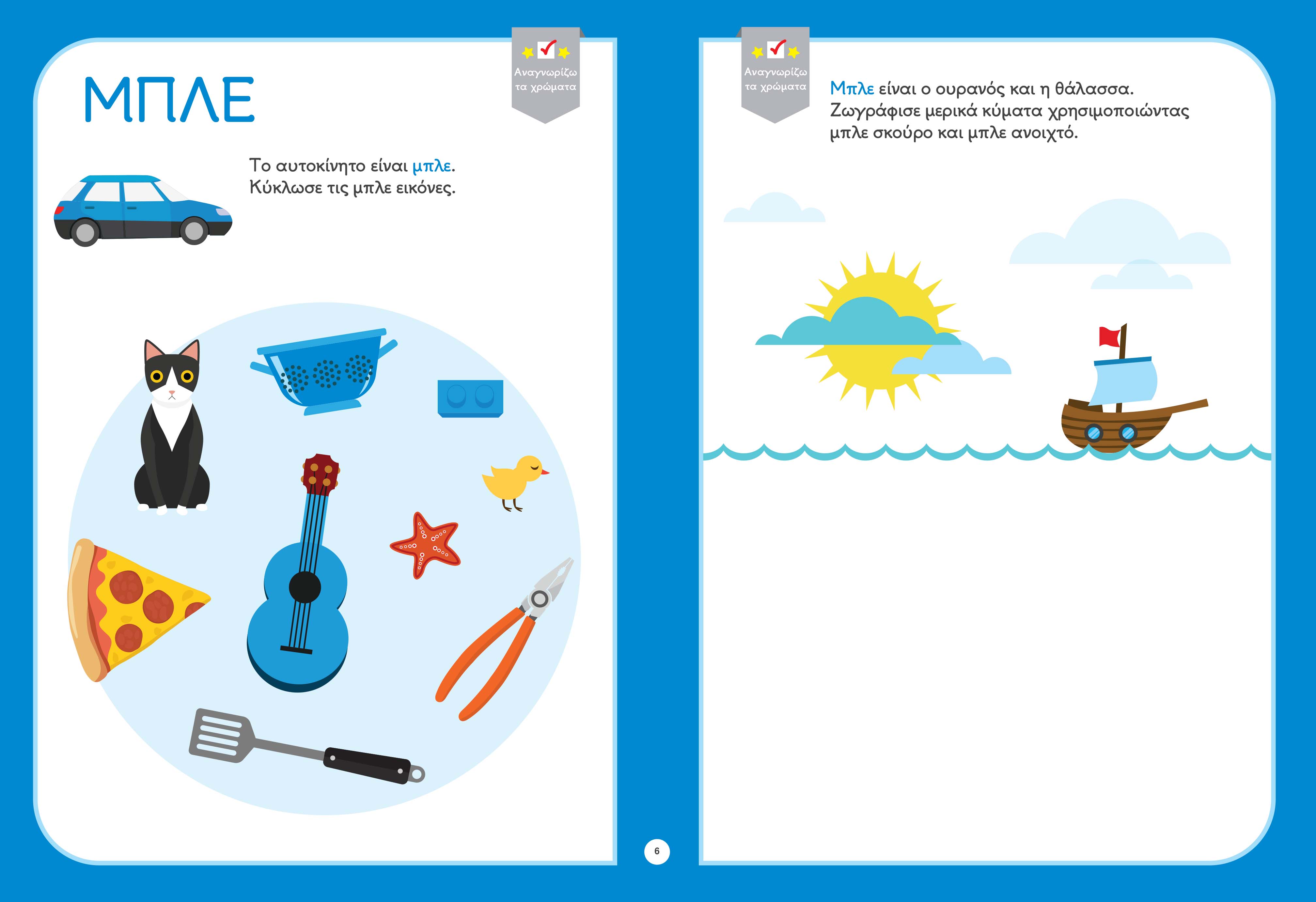 ΜΠΛΕ

Αναγνωρίζω τα χρώματα

Το αυτοκίνητο είναι μπλε.
Κύκλωσε τις μπλε εικόνες.

6

Αναγνωρίζω τα χρώματα

Μπλε είναι ο ουρανός και η θάλασσα.
Ζωγράφισε μερικά κύματα χρησιμοποιώντας μπλε σκούρο και μπλε ανοιχτό.